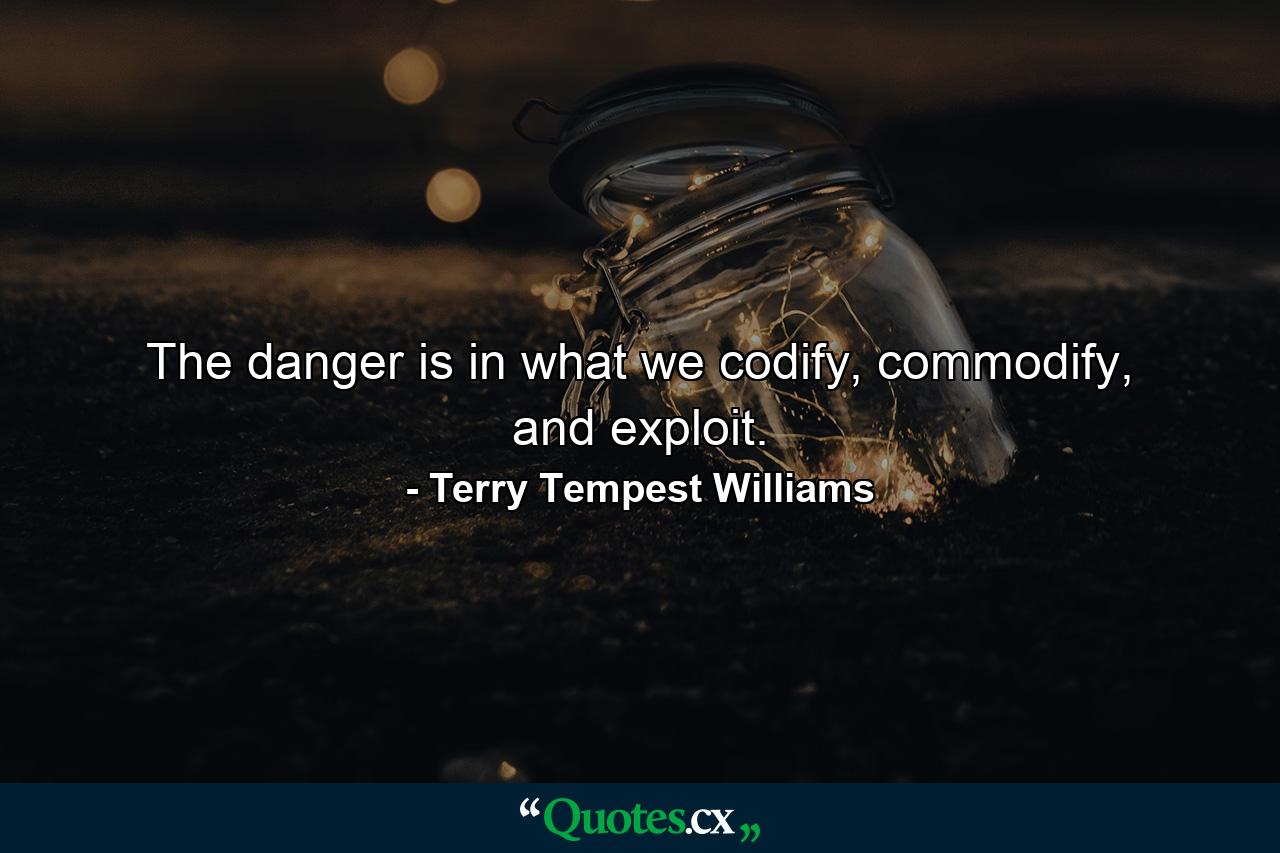 The danger is in what we codify, commodify, and exploit.

- Terry Tempest Williams

“Quotes.cx„